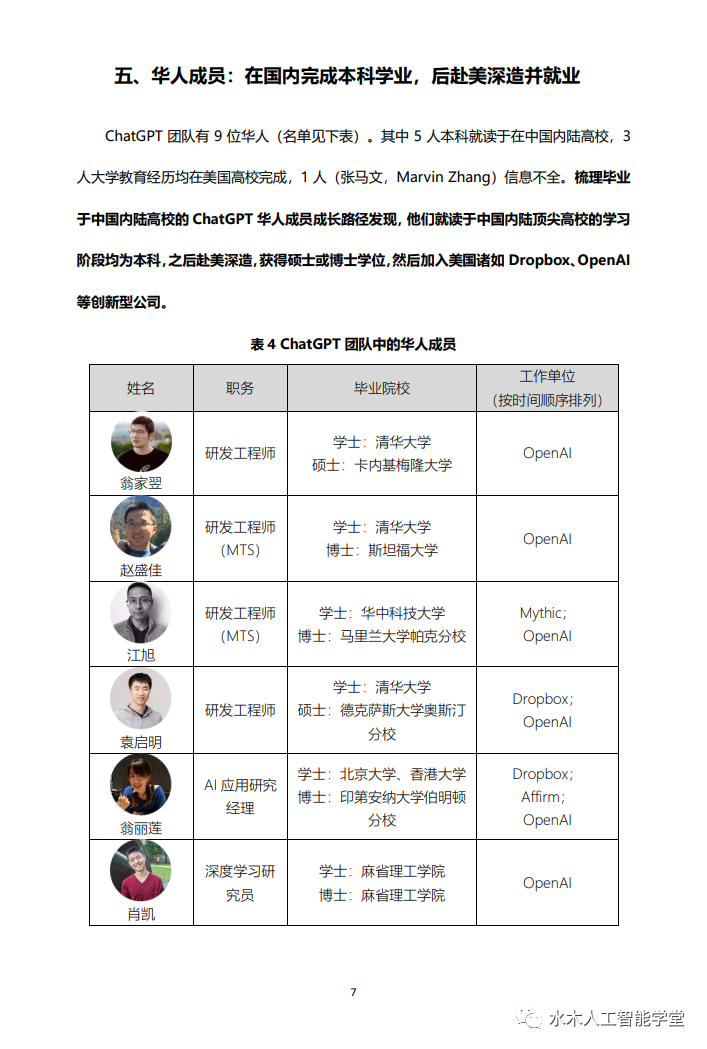 五、华人成员：在国内完成本科学业，后赴美深造并就业

ChatGPT 团队有 9 位华人（名单见下表）。其中 5 人本科就读于在中国内陆高校，3 人大学教育经历均在美国高校完成，1 人（张马文，Marvin Zhang）信息不全。梳理毕业于中国内陆高校的 ChatGPT 华人成员成长路径发现，他们就读于中国内陆顶尖高校的学习阶段均为本科，之后赴美深造，获得硕士或博士学位，然后加入美国诸如 Dropbox、OpenAI 等创新型公司。

表 4 ChatGPT 团队中的华人成员

| 姓名 | 职务 | 毕业院校 | 工作单位（按时间顺序排列） |
|---|---|---|---|
| 翁家翌 | 研发工程师 | 学士：清华大学 硕士：卡内基梅隆大学 | OpenAI |
| 赵盛佳 | 研发工程师（MTS） | 学士：清华大学 博士：斯坦福大学 | OpenAI |
| 江旭 | 研发工程师（MTS） | 学士：华中科技大学 博士：马里兰大学帕克分校 | Mythic；OpenAI |
| 袁启明 | 研发工程师 | 学士：清华大学 硕士：德克萨斯大学奥斯汀分校 | Dropbox；OpenAI |
| 翁丽莲 | AI 应用研究经理 | 学士：北京大学、香港大学 博士：印第安纳大学伯明顿分校 | Dropbox；Affirm；OpenAI |
| 肖凯 | 深度学习研究员 | 学士：麻省理工学院 博士：麻省理工学院 | OpenAI |

7

水木人工智能学堂